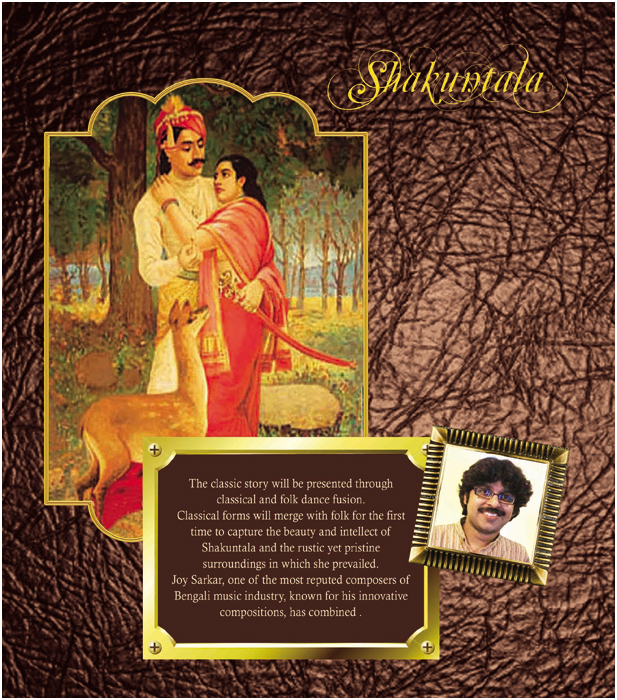 Shakuntala

The classic story will be presented through classical and folk dance fusion.
Classical forms will merge with folk for the first time to capture the beauty and intellect of Shakuntala and the rustic yet pristine surroundings in which she prevailed.
Joy Sarkar, one of the most reputed composers of Bengali music industry, known for his innovative compositions, has combined .